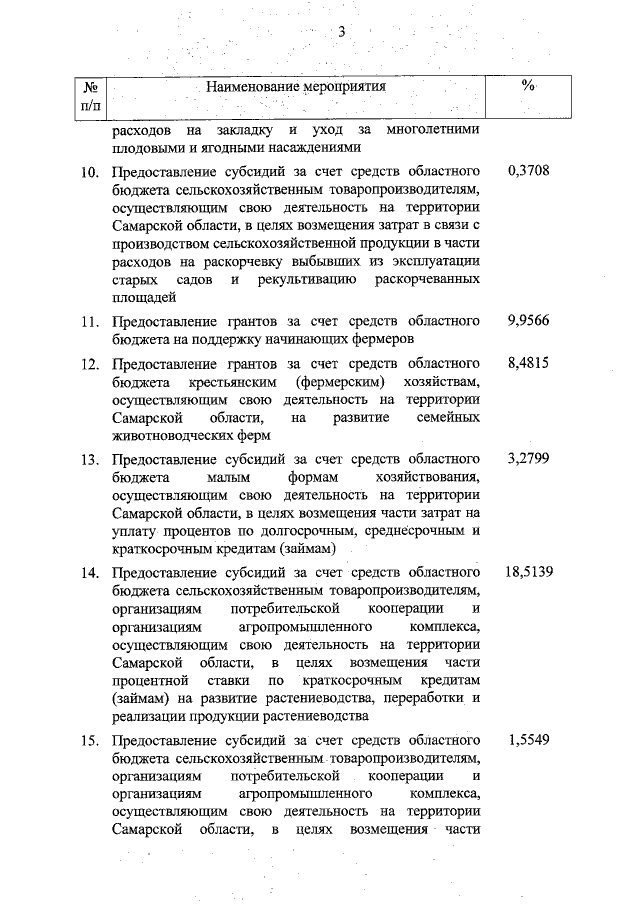 3

| № п/п | Наименование мероприятия | % |
|---|---|---|
| | расходов на закладку и уход за многолетними плодовыми и ягодными насаждениями | |
| 10. | Предоставление субсидий за счет средств областного бюджета сельскохозяйственным товаропроизводителям, осуществляющим свою деятельность на территории Самарской области, в целях возмещения затрат в связи с производством сельскохозяйственной продукции в части расходов на раскорчевку выбывших из эксплуатации старых садов и рекультивацию раскорчеванных площадей | 0,3708 |
| 11. | Предоставление грантов за счет средств областного бюджета на поддержку начинающих фермеров | 9,9566 |
| 12. | Предоставление грантов за счет средств областного бюджета крестьянским (фермерским) хозяйствам, осуществляющим свою деятельность на территории Самарской области, на развитие семейных животноводческих ферм | 8,4815 |
| 13. | Предоставление субсидий за счет средств областного бюджета малым формам хозяйствования, осуществляющим свою деятельность на территории Самарской области, в целях возмещения части затрат на уплату процентов по долгосрочным, среднесрочным и краткосрочным кредитам (займам) | 3,2799 |
| 14. | Предоставление субсидий за счет средств областного бюджета сельскохозяйственным товаропроизводителям, организациям потребительской кооперации и организациям агропромышленного комплекса, осуществляющим свою деятельность на территории Самарской области, в целях возмещения части процентной ставки по краткосрочным кредитам (займам) на развитие растениеводства, переработки и реализации продукции растениеводства | 18,5139 |
| 15. | Предоставление субсидий за счет средств областного бюджета сельскохозяйственным товаропроизводителям, организациям потребительской кооперации и организациям агропромышленного комплекса, осуществляющим свою деятельность на территории Самарской области, в целях возмещения части | 1,5549 |